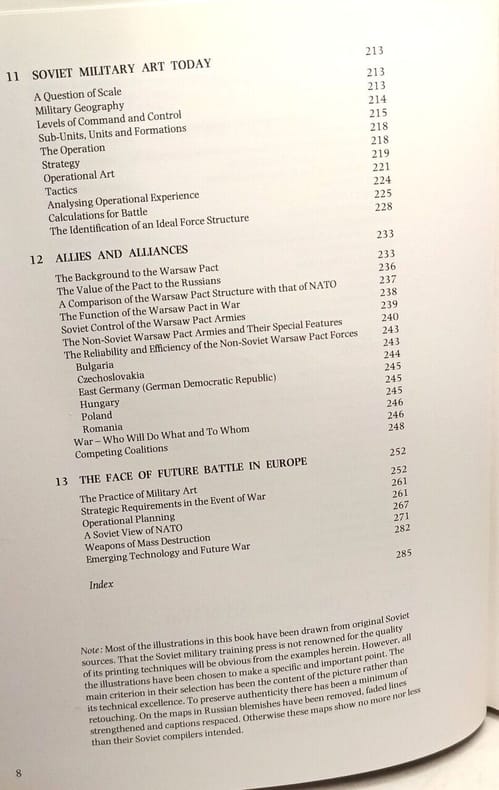 11 SOVIET MILITARY ART TODAY 213

A Question of Scale 213
Military Geography 213
Levels of Command and Control 214
Sub-Units, Units and Formations 215
The Operation 218
Strategy 218
Operational Art 219
Tactics 221
Analysing Operational Experience 224
Calculations for Battle 225
The Identification of an Ideal Force Structure 228

12 ALLIES AND ALLIANCES 233

The Background to the Warsaw Pact 233
The Value of the Pact to the Russians 236
A Comparison of the Warsaw Pact Structure with that of NATO 237
The Function of the Warsaw Pact in War 238
Soviet Control of the Warsaw Pact Armies 239
The Non-Soviet Warsaw Pact Armies and Their Special Features 240
The Reliability and Efficiency of the Non-Soviet Warsaw Pact Forces 243
Bulgaria 243
Czechoslovakia 244
East Germany (German Democratic Republic) 245
Hungary 245
Poland 245
Romania 246
War – Who Will Do What and To Whom 246
Competing Coalitions 248

13 THE FACE OF FUTURE BATTLE IN EUROPE 252

The Practice of Military Art 252
Strategic Requirements in the Event of War 261
Operational Planning 261
A Soviet View of NATO 267
Weapons of Mass Destruction 271
Emerging Technology and Future War 282

Index 285

Note: Most of the illustrations in this book have been drawn from original Soviet sources. That the Soviet military training press is not renowned for the quality of its printing techniques will be obvious from the examples herein. However, all the illustrations have been chosen to make a specific and important point. The main criterion in their selection has been the content of the picture rather than its technical excellence. To preserve authenticity there has been a minimum of retouching. On the maps in Russian blemishes have been removed, faded lines strengthened and captions respaced. Otherwise these maps show no more nor less than their Soviet compilers intended.

8